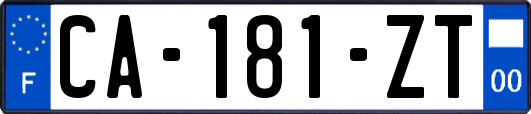 F
CA-181-ZT
00